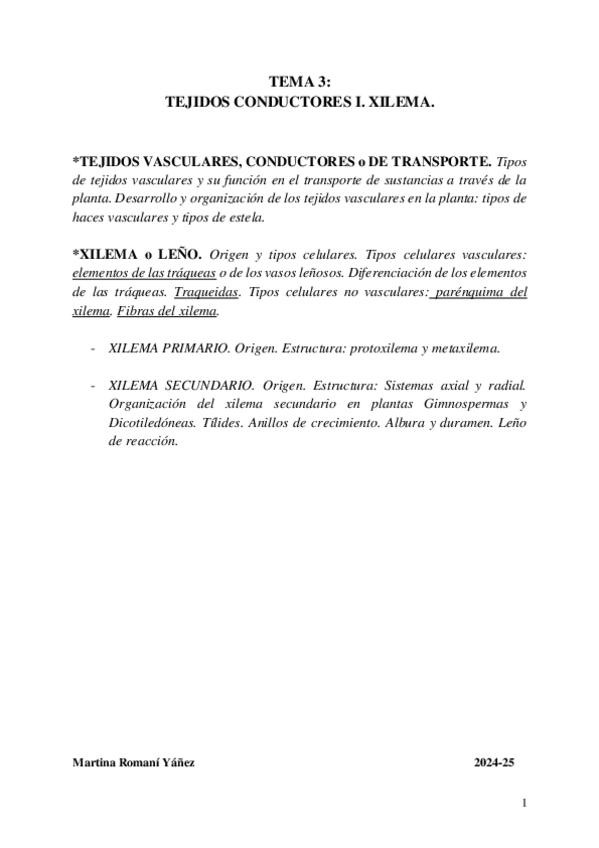 TEMA 3:
TEJIDOS CONDUCTORES I. XILEMA.

*TEJIDOS VASCULARES, CONDUCTORES o DE TRANSPORTE. Tipos de tejidos vasculares y su función en el transporte de sustancias a través de la planta. Desarrollo y organización de los tejidos vasculares en la planta: tipos de haces vasculares y tipos de estela.

*XILEMA o LEÑO. Origen y tipos celulares. Tipos celulares vasculares: elementos de las tráqueas o de los vasos leñosos. Diferenciación de los elementos de las tráqueas. Traqueidas. Tipos celulares no vasculares: parénquima del xilema. Fibras del xilema.

- XILEMA PRIMARIO. Origen. Estructura: protoxilema y metaxilema.

- XILEMA SECUNDARIO. Origen. Estructura: Sistemas axial y radial. Organización del xilema secundario en plantas Gimnospermas y Dicotiledóneas. Tílides. Anillos de crecimiento. Albura y duramen. Leño de reacción.

Martina Romaní Yáñez 2024-25

1